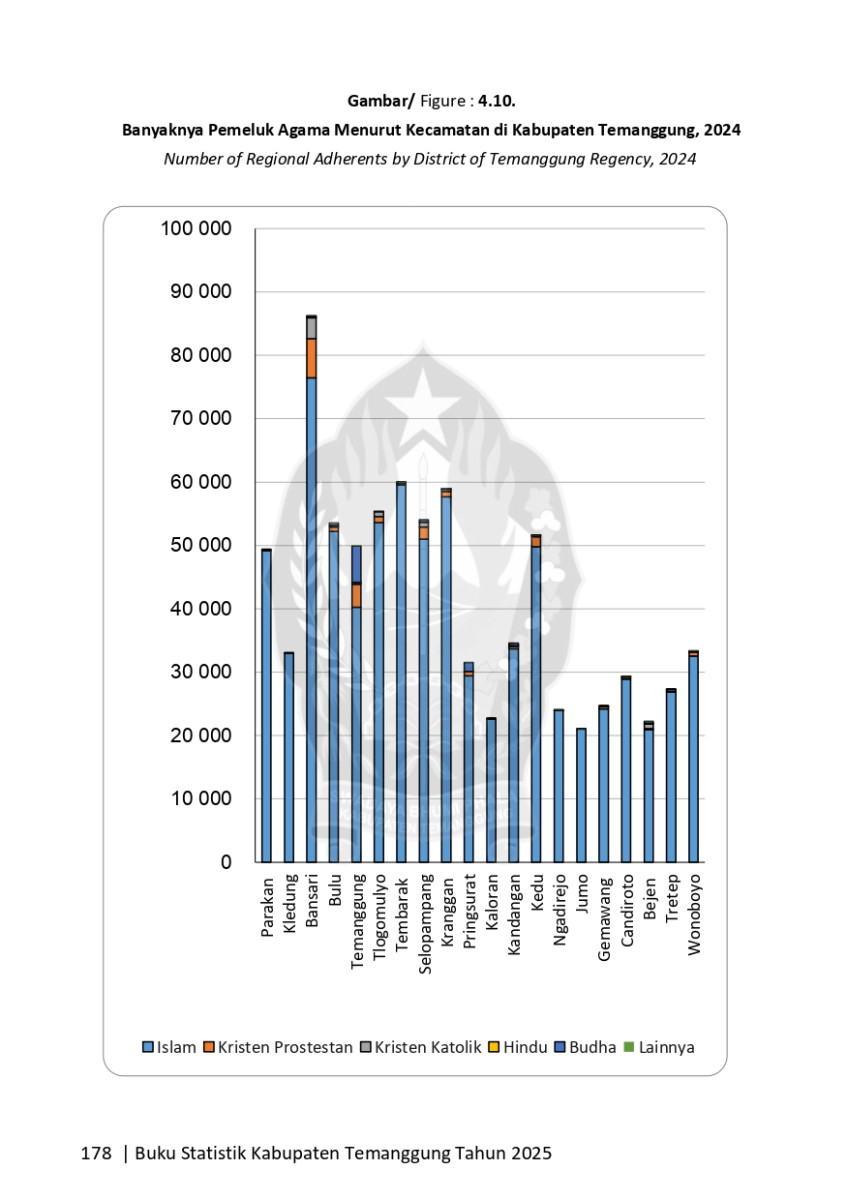 Gambar/ Figure : 4.10.

Banyaknya Pemeluk Agama Menurut Kecamatan di Kabupaten Temanggung, 2024

Number of Regional Adherents by District of Temanggung Regency, 2024

100 000
90 000
80 000
70 000
60 000
50 000
40 000
30 000
20 000
10 000
0

Parakan
Kledung
Bansari
Bulu
Temanggung
Tlogomulyo
Tembarak
Selopampang
Kranggan
Pringsurat
Kaloran
Kandangan
Kedu
Ngadirejo
Jumo
Gemawang
Candiroto
Bejen
Tretep
Wonoboyo

Islam Kristen Prostestan Kristen Katolik Hindu Budha Lainnya

178 | Buku Statistik Kabupaten Temanggung Tahun 2025